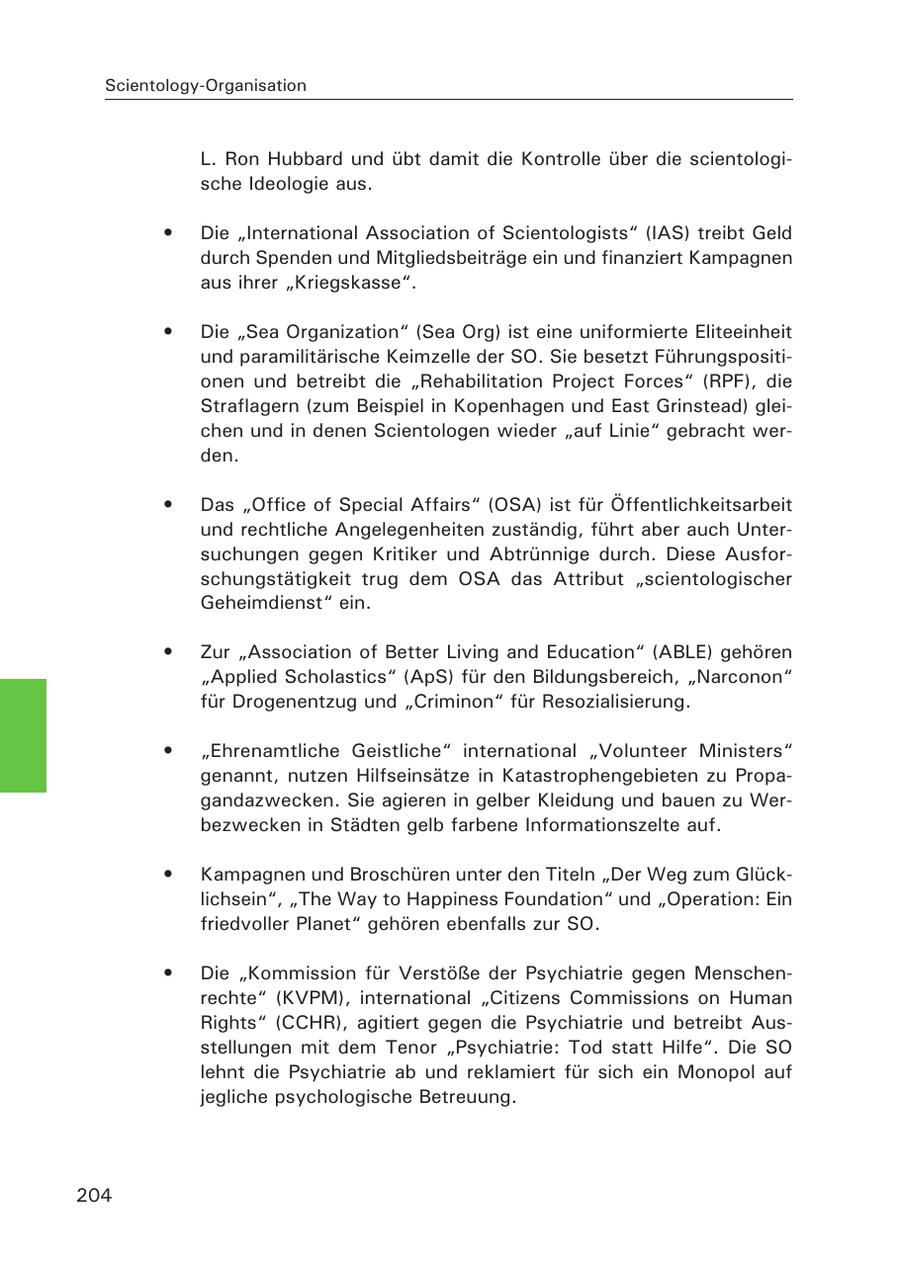 Scientology-Organisation

L. Ron Hubbard und übt damit die Kontrolle über die scientologische Ideologie aus.

• Die „International Association of Scientologists“ (IAS) treibt Geld durch Spenden und Mitgliedsbeiträge ein und finanziert Kampagnen aus ihrer „Kriegskasse“.

• Die „Sea Organization“ (Sea Org) ist eine uniformierte Eliteeinheit und paramilitärische Keimzelle der SO. Sie besetzt Führungspositionen und betreibt die „Rehabilitation Project Forces“ (RPF), die Straflagern (zum Beispiel in Kopenhagen und East Grinstead) gleichen und in denen Scientologen wieder „auf Linie“ gebracht werden.

• Das „Office of Special Affairs“ (OSA) ist für Öffentlichkeitsarbeit und rechtliche Angelegenheiten zuständig, führt aber auch Untersuchungen gegen Kritiker und Abtrünnige durch. Diese Ausforschungstätigkeit trug dem OSA das Attribut „scientologischer Geheimdienst“ ein.

• Zur „Association of Better Living and Education“ (ABLE) gehören „Applied Scholastics“ (ApS) für den Bildungsbereich, „Narconon“ für Drogenentzug und „Criminon“ für Resozialisierung.

• „Ehrenamtliche Geistliche“ international „Volunteer Ministers“ genannt, nutzen Hilfseinsätze in Katastrophengebieten zu Propagandazwecken. Sie agieren in gelber Kleidung und bauen zu Werbezwecken in Städten gelb farbene Informationszelte auf.

• Kampagnen und Broschüren unter den Titeln „Der Weg zum Glücklichsein“, „The Way to Happiness Foundation“ und „Operation: Ein friedvoller Planet“ gehören ebenfalls zur SO.

• Die „Kommission für Verstöße der Psychiatrie gegen Menschenrechte“ (KVPM), international „Citizens Commissions on Human Rights“ (CCHR), agitiert gegen die Psychiatrie und betreibt Ausstellungen mit dem Tenor „Psychiatrie: Tod statt Hilfe“. Die SO lehnt die Psychiatrie ab und reklamiert für sich ein Monopol auf jegliche psychologische Betreuung.

204